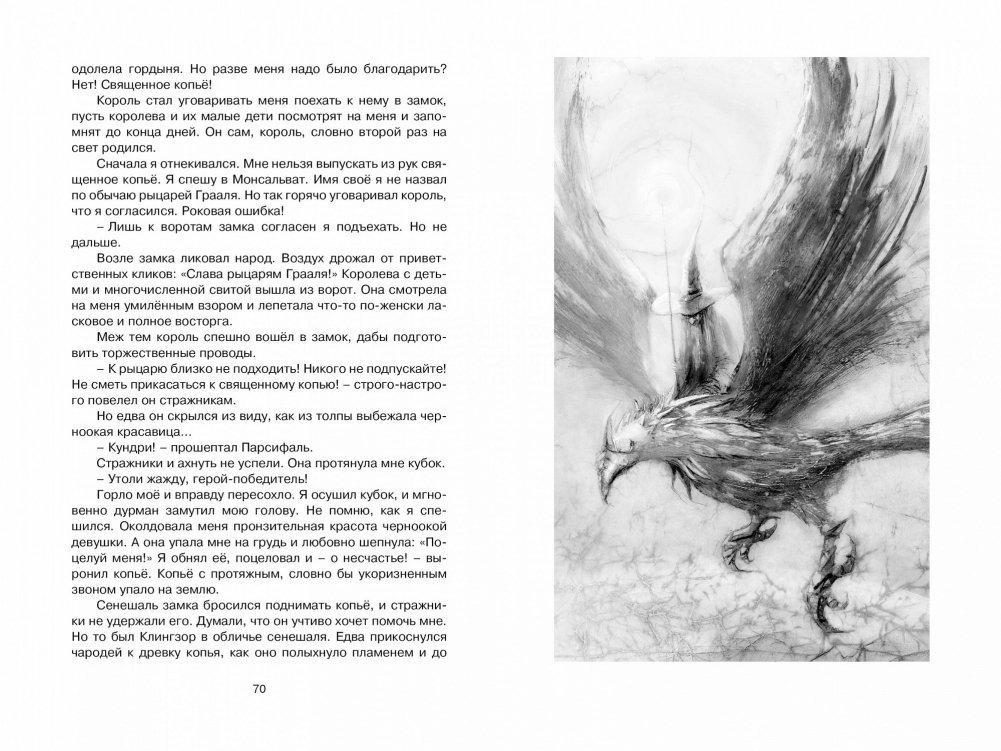 одолела гордыня. Но разве меня надо было благодарить? Нет! Священное копьё!

Король стал уговаривать меня поехать к нему в замок, пусть королева и их малые дети посмотрят на меня и запомнят до конца дней. Он сам, король, словно второй раз на свет родился.

Сначала я отнекивался. Мне нельзя выпускать из рук священное копьё. Я спешу в Монсальват. Имя своё я не назвал по обычаю рыцарей Грааля. Но так горячо уговаривал король, что я согласился. Роковая ошибка!

– Лишь к воротам замка согласен я подъехать. Но не дальше.

Возле замка ликовал народ. Воздух дрожал от приветственных кликов: «Слава рыцарям Грааля!» Королева с детьми и многочисленной свитой вышла из ворот. Она смотрела на меня умилённым взором и лепетала что-то по-женски ласковое и полное восторга.

Меж тем король спешно вошёл в замок, дабы подготовить торжественные проводы.

– К рыцарю близко не подходить! Никого не подпускайте! Не сметь прикасаться к священному копью! – строго-настрого повелел он стражникам.

Но едва он скрылся из виду, как из толпы выбежала черноокая красавица...

– Кундри! – прошептал Парсифаль.

Стражники и ахнуть не успели. Она протянула мне кубок.

– Утоли жажду, герой-победитель!

Горло моё и вправду пересохло. Я осушил кубок, и мгновенно дурман замутил мою голову. Не помню, как я спешился. Околдовала меня пронзительная красота черноокой девушки. А она упала мне на грудь и любовно шепнула: «Поцелуй меня!» Я обнял её, поцеловал и – о несчастье! – выронил копьё. Копьё с протяжным, словно бы укоризненным звоном упало на землю.

Сенешаль замка бросился поднимать копьё, и стражники не удержали его. Думали, что он учтиво хочет помочь мне. Но то был Клингзор в обличье сенешаля. Едва прикоснулся чародей к древку копья, как оно полыхнуло пламенем и до

70